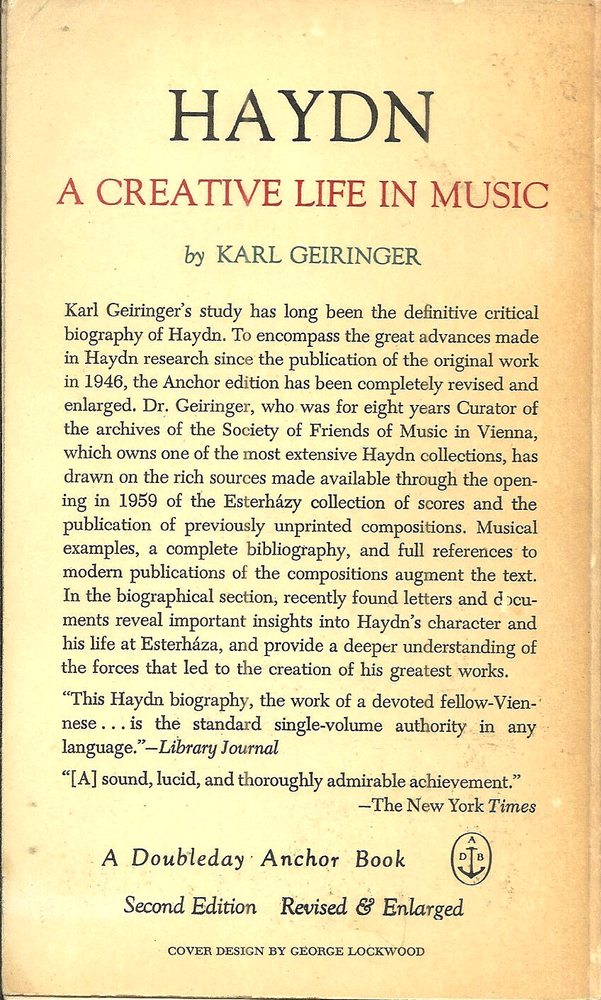 HAYDN

A CREATIVE LIFE IN MUSIC

by KARL GEIRINGER

Karl Geiringer's study has long been the definitive critical biography of Haydn. To encompass the great advances made in Haydn research since the publication of the original work in 1946, the Anchor edition has been completely revised and enlarged. Dr. Geiringer, who was for eight years Curator of the archives of the Society of Friends of Music in Vienna, which owns one of the most extensive Haydn collections, has drawn on the rich sources made available through the opening in 1959 of the Esterházy collection of scores and the publication of previously unprinted compositions. Musical examples, a complete bibliography, and full references to modern publications of the compositions augment the text. In the biographical section, recently found letters and documents reveal important insights into Haydn's character and his life at Esterháza, and provide a deeper understanding of the forces that led to the creation of his greatest works.

"This Haydn biography, the work of a devoted fellow-Viennese . . . is the standard single-volume authority in any language."—Library Journal

"[A] sound, lucid, and thoroughly admirable achievement."
—The New York Times

A Doubleday Anchor Book

A D B

Second Edition Revised & Enlarged

COVER DESIGN BY GEORGE LOCKWOOD